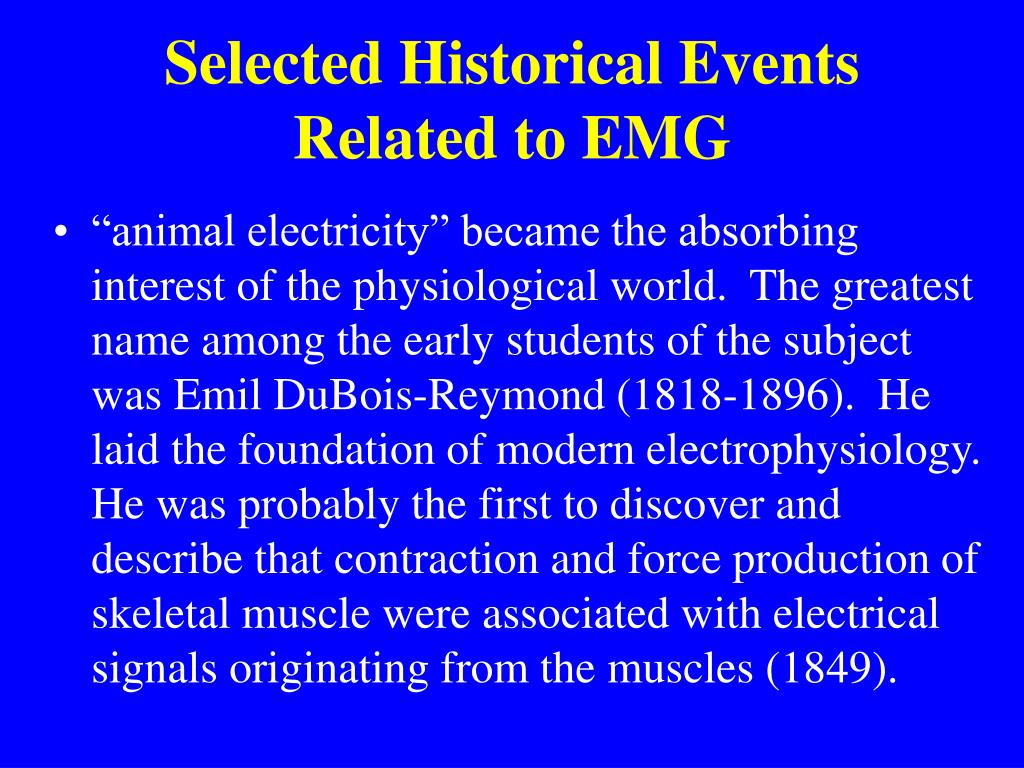 Selected Historical Events Related to EMG

• “animal electricity” became the absorbing interest of the physiological world. The greatest name among the early students of the subject was Emil DuBois-Reymond (1818-1896). He laid the foundation of modern electrophysiology. He was probably the first to discover and describe that contraction and force production of skeletal muscle were associated with electrical signals originating from the muscles (1849).